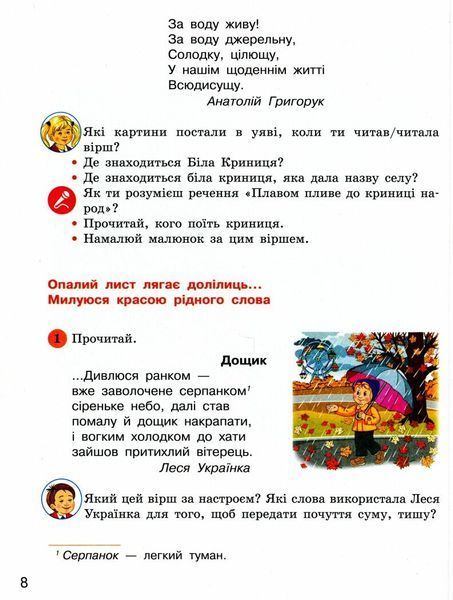 За воду живу!
За воду джерельну,
Солодку, цілющу,
У нашім щоденнім житті
Всюдисущу.
Анатолій Григорук

Які картини постали в уяві, коли ти читав/читала вірш?
• Де знаходиться Біла Криниця?
• Де знаходиться біла криниця, яка дала назву селу?
Як ти розумієш речення «Плавом пливе до криниці народ»?
• Прочитай, кого поїть криниця.
• Намалюй малюнок за цим віршем.

Опалий лист лягає долілиць...
Милуюся красою рідного слова

1 Прочитай.

Дощик
...Дивлюся ранком —
вже заволочене серпанком$^1$
сіреньке небо, далі став
помалу й дощик накрапати,
і вогким холодком до хати
зайшов притихлий вітерець.
Леся Українка

Який цей вірш за настроєм? Які слова використала Леся Українка для того, щоб передати почуття суму, тишу?

$^1$ Серпанок — легкий туман.

8